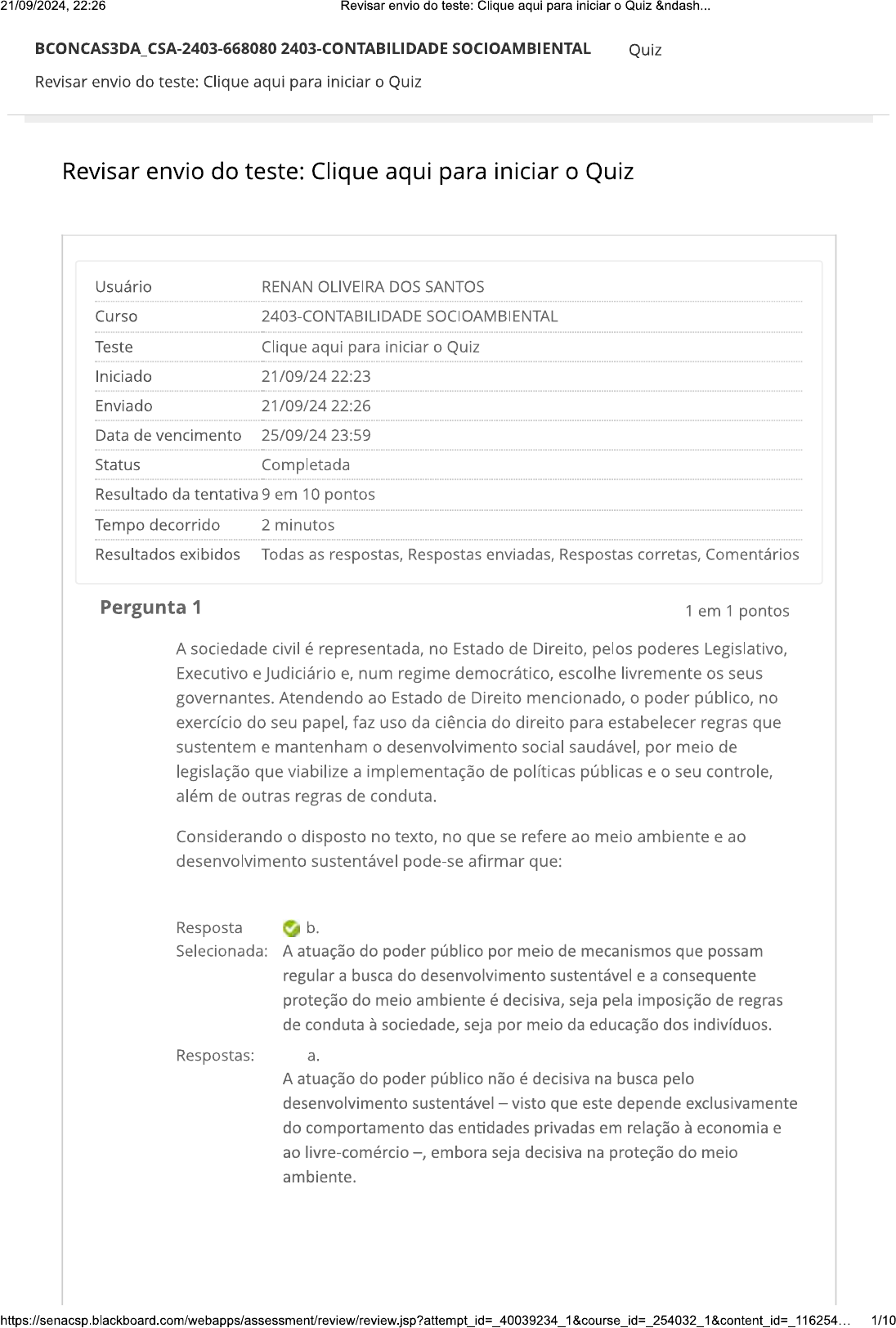 21/09/2024, 22:26 Revisar envio do teste: Clique aqui para iniciar o Quiz &ndash...

BCONCAS3DA_CSA-2403-668080 2403-CONTABILIDADE SOCIOAMBIENTAL Quiz

Revisar envio do teste: Clique aqui para iniciar o Quiz

Revisar envio do teste: Clique aqui para iniciar o Quiz

| Usuário | RENAN OLIVEIRA DOS SANTOS |
|---|---|
| Curso | 2403-CONTABILIDADE SOCIOAMBIENTAL |
| Teste | Clique aqui para iniciar o Quiz |
| Iniciado | 21/09/24 22:23 |
| Enviado | 21/09/24 22:26 |
| Data de vencimento | 25/09/24 23:59 |
| Status | Completada |
| Resultado da tentativa | 9 em 10 pontos |
| Tempo decorrido | 2 minutos |
| Resultados exibidos | Todas as respostas, Respostas enviadas, Respostas corretas, Comentários |

Pergunta 1

1 em 1 pontos

A sociedade civil é representada, no Estado de Direito, pelos poderes Legislativo, Executivo e Judiciário e, num regime democrático, escolhe livremente os seus governantes. Atendendo ao Estado de Direito mencionado, o poder público, no exercício do seu papel, faz uso da ciência do direito para estabelecer regras que sustentem e mantenham o desenvolvimento social saudável, por meio de legislação que viabilize a implementação de políticas públicas e o seu controle, além de outras regras de conduta.

Considerando o disposto no texto, no que se refere ao meio ambiente e ao desenvolvimento sustentável pode-se afirmar que:

Resposta Selecionada: b.
A atuação do poder público por meio de mecanismos que possam regular a busca do desenvolvimento sustentável e a consequente proteção do meio ambiente é decisiva, seja pela imposição de regras de conduta à sociedade, seja por meio da educação dos indivíduos.

Respostas: a.
A atuação do poder público não é decisiva na busca pelo desenvolvimento sustentável – visto que este depende exclusivamente do comportamento das entidades privadas em relação à economia e ao livre-comércio –, embora seja decisiva na proteção do meio ambiente.

https://senacsp.blackboard.com/webapps/assessment/review/review.jsp?attempt_id=_40039234_1&course_id=_254032_1&content_id=_116254... 1/10